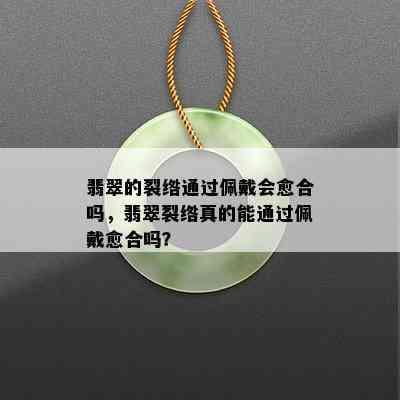 翡翠的裂绺通过佩戴会愈合吗，翡翠裂绺真的能通过佩戴愈合吗?